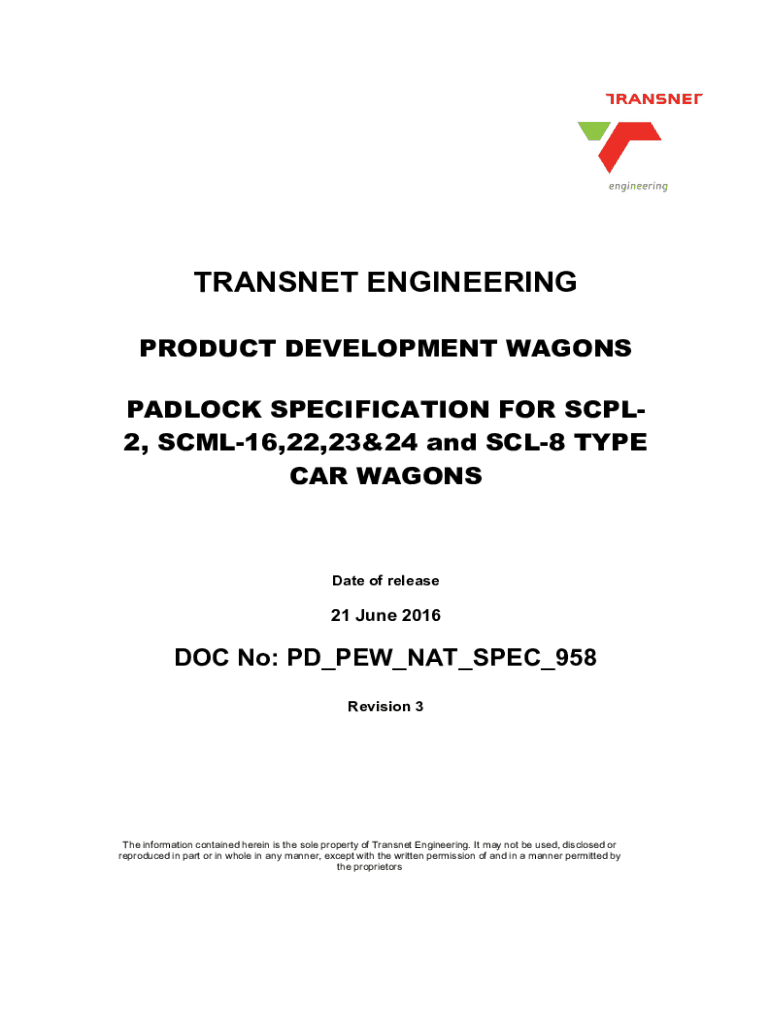 TRANSNET

engineering

TRANSNET ENGINEERING

PRODUCT DEVELOPMENT WAGONS

PADLOCK SPECIFICATION FOR SCPL-2, SCML-16,22,23&24 and SCL-8 TYPE CAR WAGONS

Date of release

21 June 2016

DOC No: PD_PEW_NAT_SPEC_958

Revision 3

The information contained herein is the sole property of Transnet Engineering. It may not be used, disclosed or reproduced in part or in whole in any manner, except with the written permission of and in a manner permitted by the proprietors